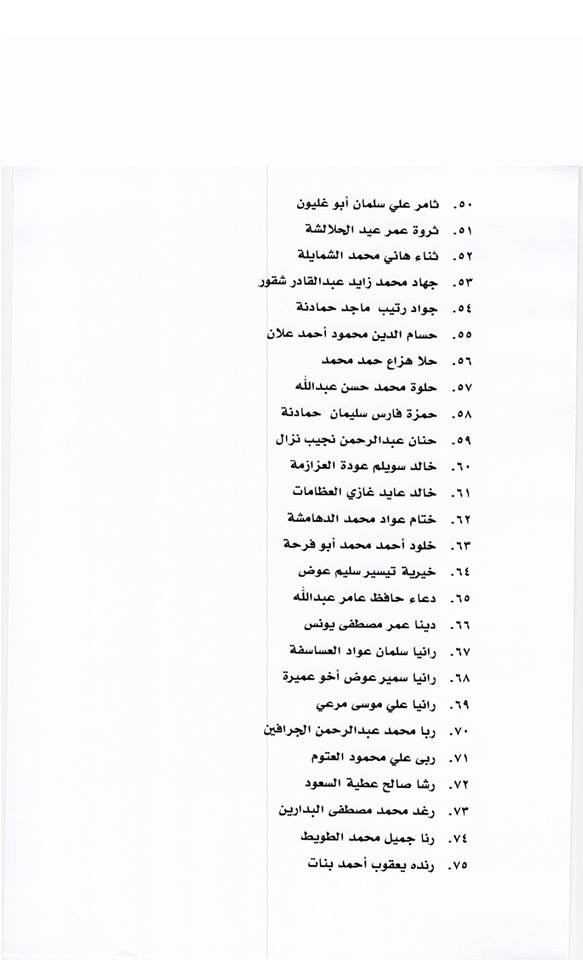 ٥٠. ثامر علي سلمان أبو غليون
٥١. ثروة عمر عيد الحلالشة
٥٢. ثناء هاني محمد الشمايلة
٥٣. جهاد محمد زايد عبدالقادر شقور
٥٤. جواد رتيب ماجد حمادنة
٥٥. حسام الدين محمود أحمد علان
٥٦. حلا هزاع حمد محمد
٥٧. حلوة محمد حسن عبدالله
٥٨. حمزة فارس سليمان حمادنة
٥٩. حنان عبدالرحمن نجيب نزال
٦٠. خالد سويلم عودة العزازمة
٦١. خالد عايد غازي العظامات
٦٢. ختام عواد محمد الدهامشة
٦٣. خلود أحمد محمد أبو فرحة
٦٤. خيرية تيسير سليم عوض
٦٥. دعاء حافظ عامر عبدالله
٦٦. دينا عمر مصطفى يونس
٦٧. رانيا سلمان عواد العساسفة
٦٨. رانيا سمير عوض أخو عميرة
٦٩. رانيا علي موسى مرعي
٧٠. ربا محمد عبدالرحمن الجرافين
٧١. ربى علي محمود العتوم
٧٢. رشا صالح عطية السعود
٧٣. رغد محمد مصطفى البدارين
٧٤. رنا جميل محمد الطويط
٧٥. رنده يعقوب أحمد بنات